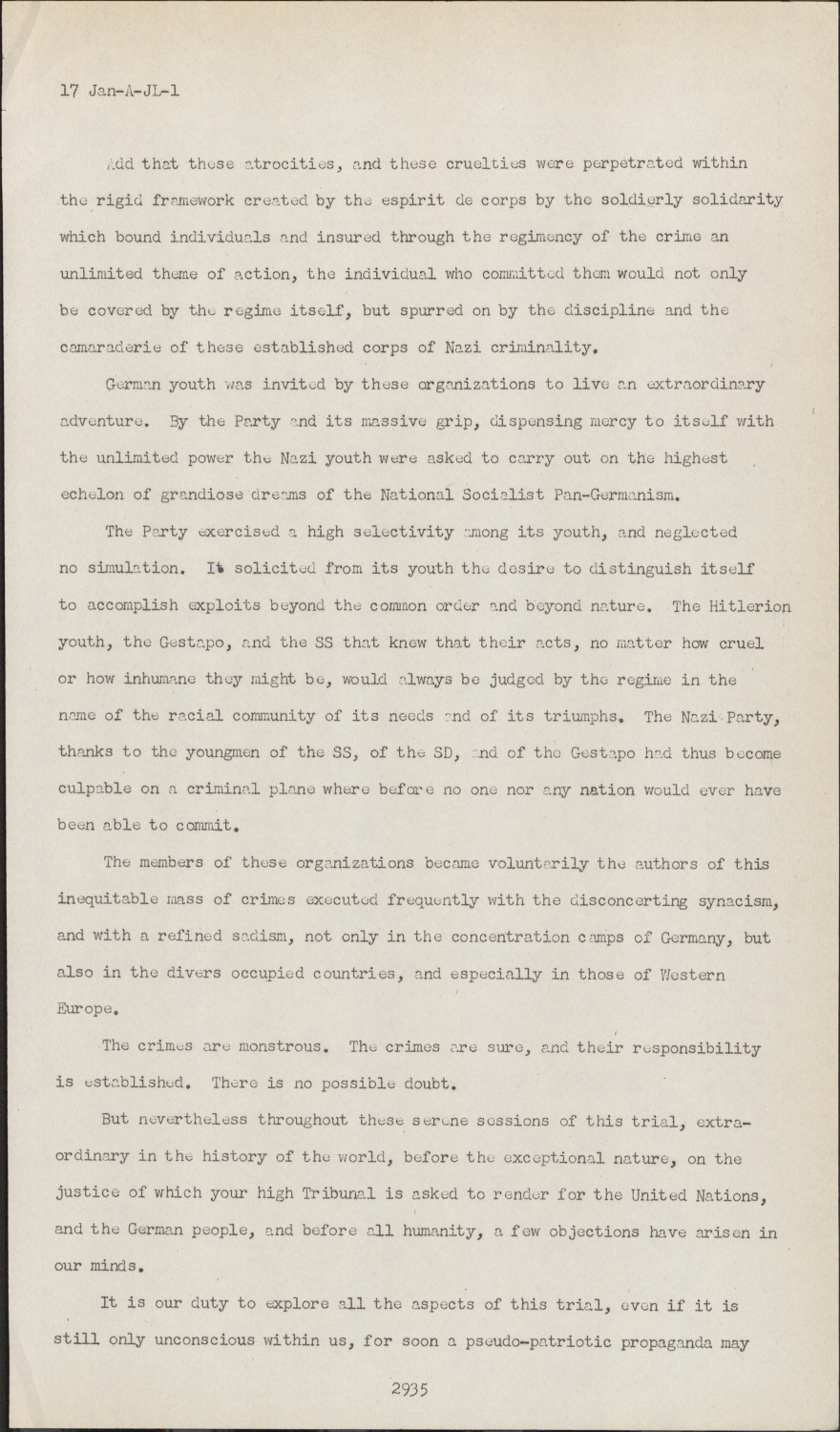 17 Jan-A-JL-1

Add that these atrocities, and these cruelties were perpetrated within the rigid framework created by the espirit de corps by the soldierly solidarity which bound individuals and insured through the regimency of the crime an unlimited theme of action, the individual who committed them would not only be covered by the regime itself, but spurred on by the discipline and the camaraderie of these established corps of Nazi criminality.

German youth was invited by these organizations to live an extraordinary adventure. By the Party and its massive grip, dispensing mercy to itself with the unlimited power the Nazi youth were asked to carry out on the highest echelon of grandiose dreams of the National Socialist Pan-Germanism.

The Party exercised a high selectivity among its youth, and neglected no simulation. It solicited from its youth the desire to distinguish itself to accomplish exploits beyond the common order and beyond nature. The Hitlerion youth, the Gestapo, and the SS that knew that their acts, no matter how cruel or how inhumane they might be, would always be judged by the regime in the name of the racial community of its needs and of its triumphs. The Nazi Party, thanks to the youngmen of the SS, of the SD, and of the Gestapo had thus become culpable on a criminal plane where before no one nor any nation would ever have been able to commit.

The members of these organizations became voluntarily the authors of this inequitable mass of crimes executed frequently with the disconcerting synacism, and with a refined sadism, not only in the concentration camps of Germany, but also in the divers occupied countries, and especially in those of Western Europe.

The crimes are monstrous. The crimes are sure, and their responsibility is established. There is no possible doubt.

But nevertheless throughout these serene sessions of this trial, extraordinary in the history of the world, before the exceptional nature, on the justice of which your high Tribunal is asked to render for the United Nations, and the German people, and before all humanity, a few objections have arisen in our minds.

It is our duty to explore all the aspects of this trial, even if it is still only unconscious within us, for soon a pseudo-patriotic propaganda may

2935